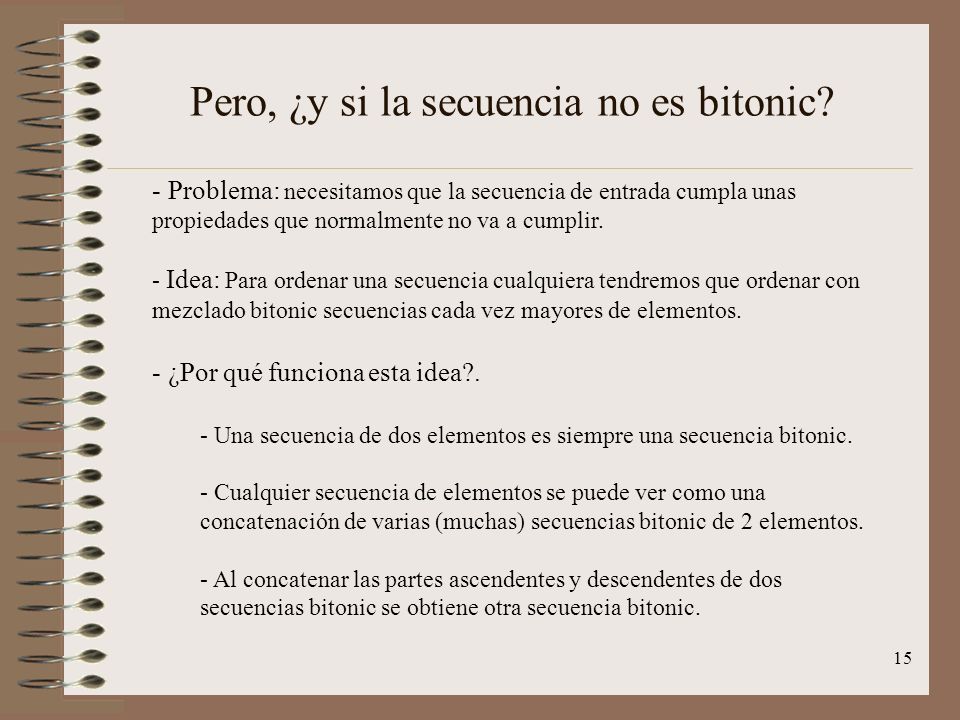 Pero, ¿y si la secuencia no es bitonic?

- Problema: necesitamos que la secuencia de entrada cumpla unas propiedades que normalmente no va a cumplir.

- Idea: Para ordenar una secuencia cualquiera tendremos que ordenar con mezclado bitonic secuencias cada vez mayores de elementos.

- ¿Por qué funciona esta idea?.

- Una secuencia de dos elementos es siempre una secuencia bitonic.

- Cualquier secuencia de elementos se puede ver como una concatenación de varias (muchas) secuencias bitonic de 2 elementos.

- Al concatenar las partes ascendentes y descendentes de dos secuencias bitonic se obtiene otra secuencia bitonic.

15